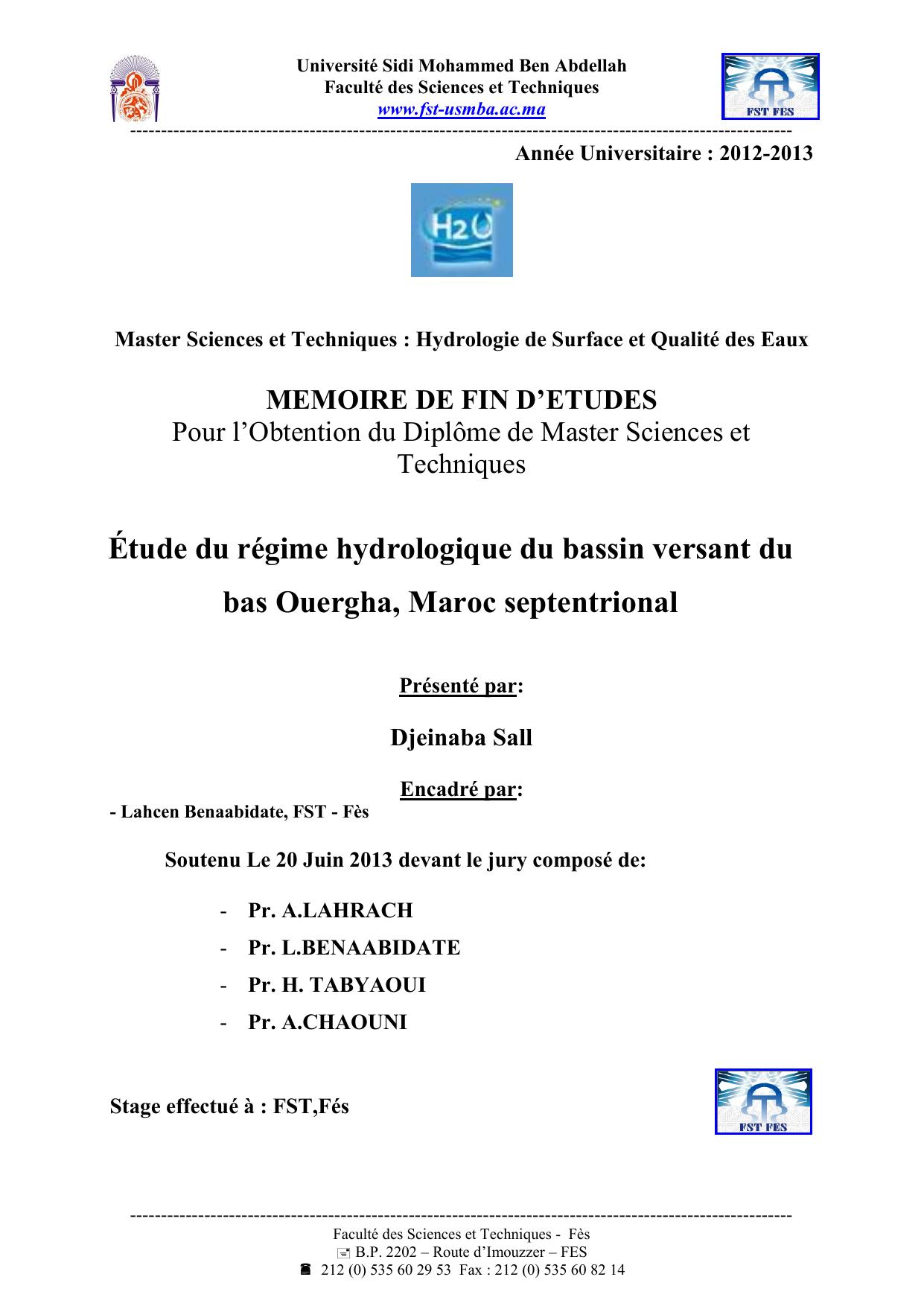 Université Sidi Mohammed Ben Abdellah
Faculté des Sciences et Techniques
www.fst-usmba.ac.ma

FST FES

Année Universitaire : 2012-2013

H2O

Master Sciences et Techniques : Hydrologie de Surface et Qualité des Eaux

MEMOIRE DE FIN D'ETUDES
Pour l'Obtention du Diplôme de Master Sciences et Techniques

Étude du régime hydrologique du bassin versant du bas Ouergha, Maroc septentrional

Présenté par:

Djeinaba Sall

Encadré par:

- Lahcen Benaabidate, FST - Fès

Soutenu Le 20 Juin 2013 devant le jury composé de:

- Pr. A.LAHRACH
- Pr. L.BENAABIDATE
- Pr. H. TABYAOUI
- Pr. A.CHAOUNI

Stage effectué à : FST,Fés

FST FES

Faculté des Sciences et Techniques - Fès
B.P. 2202 – Route d'Imouzzer – FES
212 (0) 535 60 29 53 Fax : 212 (0) 535 60 82 14